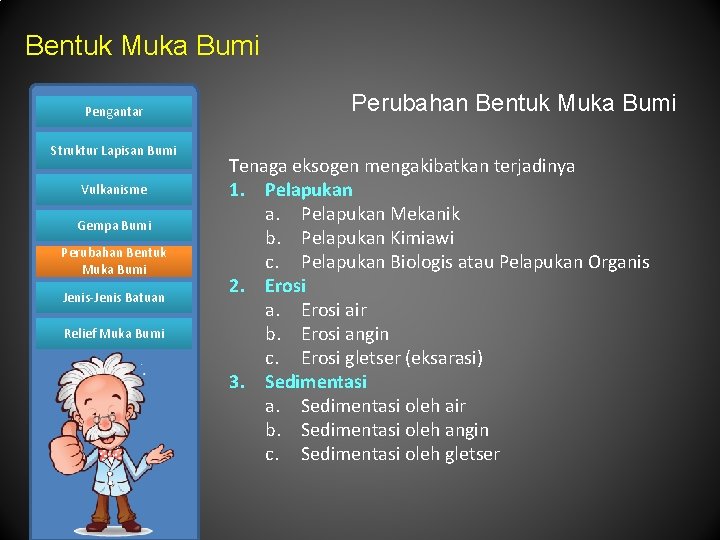 Bentuk Muka Bumi

Pengantar

Struktur Lapisan Bumi

Vulkanisme

Gempa Bumi

Perubahan Bentuk Muka Bumi

Jenis-Jenis Batuan

Relief Muka Bumi

Perubahan Bentuk Muka Bumi

Tenaga eksogen mengakibatkan terjadinya
1. Pelapukan
a. Pelapukan Mekanik
b. Pelapukan Kimiawi
c. Pelapukan Biologis atau Pelapukan Organis
2. Erosi
a. Erosi air
b. Erosi angin
c. Erosi gletser (eksarasi)
3. Sedimentasi
a. Sedimentasi oleh air
b. Sedimentasi oleh angin
c. Sedimentasi oleh gletser